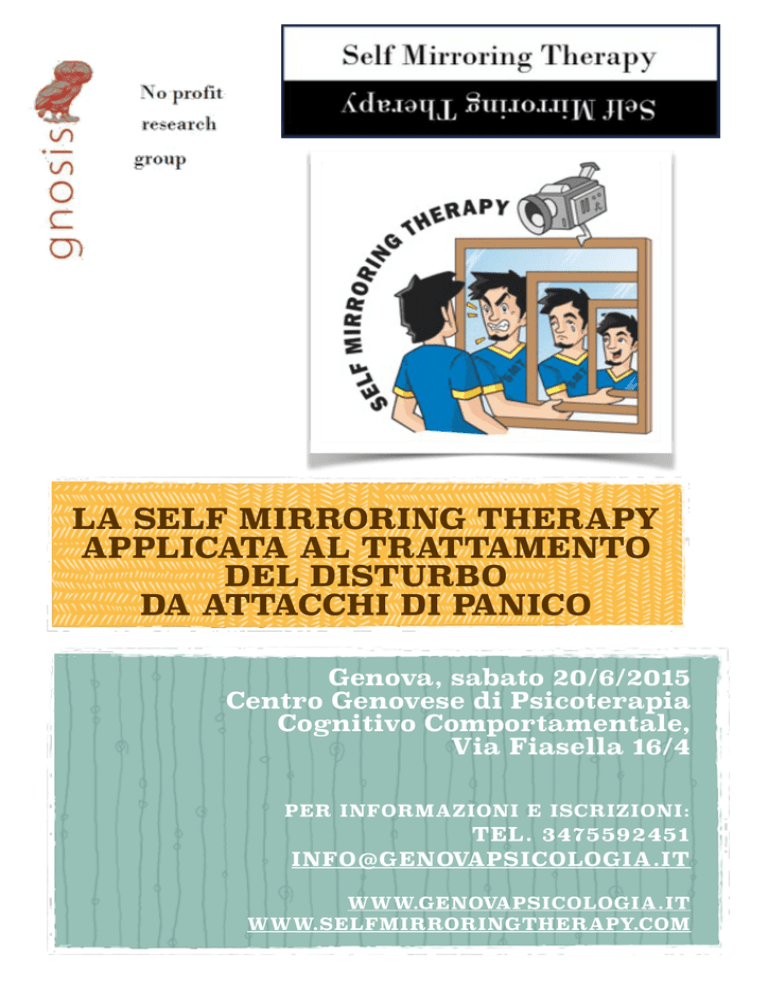 gnosis

No profit
research
group

Self Mirroring Therapy

Self Mirroring Therapy

SELF MIRRORING THERAPY

LA SELF MIRRORING THERAPY
APPLICATA AL TRATTAMENTO
DEL DISTURBO
DA ATTACCHI DI PANICO

Genova, sabato 20/6/2015
Centro Genovese di Psicoterapia
Cognitivo Comportamentale,
Via Fiasella 16/4

PER INFORMAZIONI E ISCRIZIONI:
TEL. 3475592451
INFO@GENOVAPSICOLOGIA.IT

WWW.GENOVAPSICOLOGIA.IT
WWW.SELFMIRRORINGTHERAPY.COM